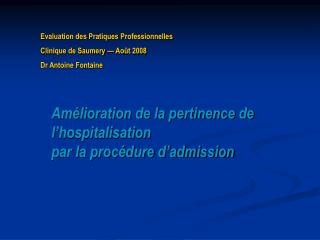 Evaluation des Pratiques Professionnelles
Clinique de Saumery — Août 2008
Dr Antoine Fontaine

Amélioration de la pertinence de l'hospitalisation par la procédure d'admission